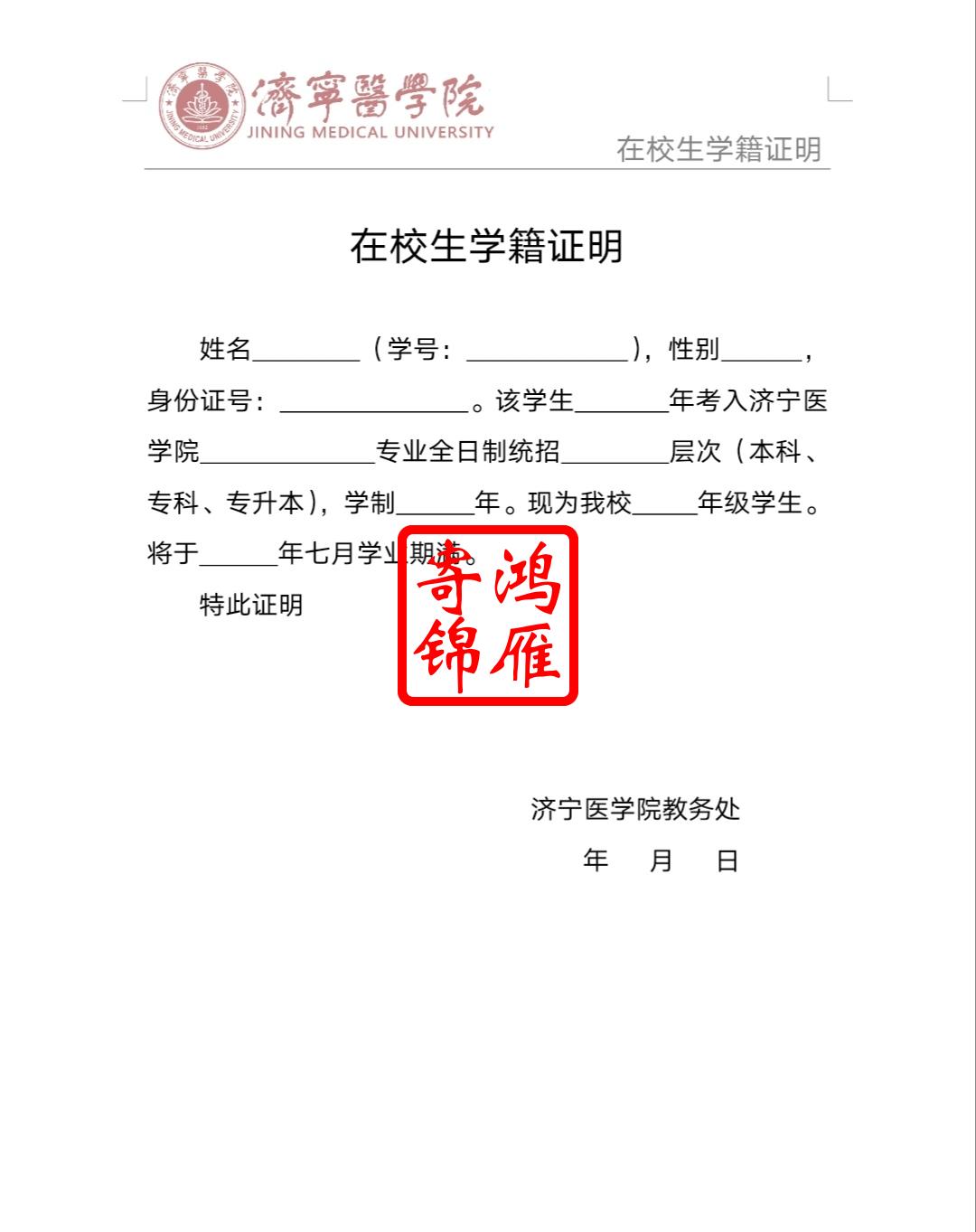 濟寧醫學院 JINING MEDICAL UNIVERSITY

在校生学籍证明

在校生学籍证明

姓名________（学号：____________），性别______，身份证号：______________。该学生_______年考入济宁医学院_____________专业全日制统招________层次（本科、专科、专升本），学制______年。现为我校_____年级学生。将于______年七月学业期满。

特此证明

鸿雁寄锦

济宁医学院教务处

年 月 日